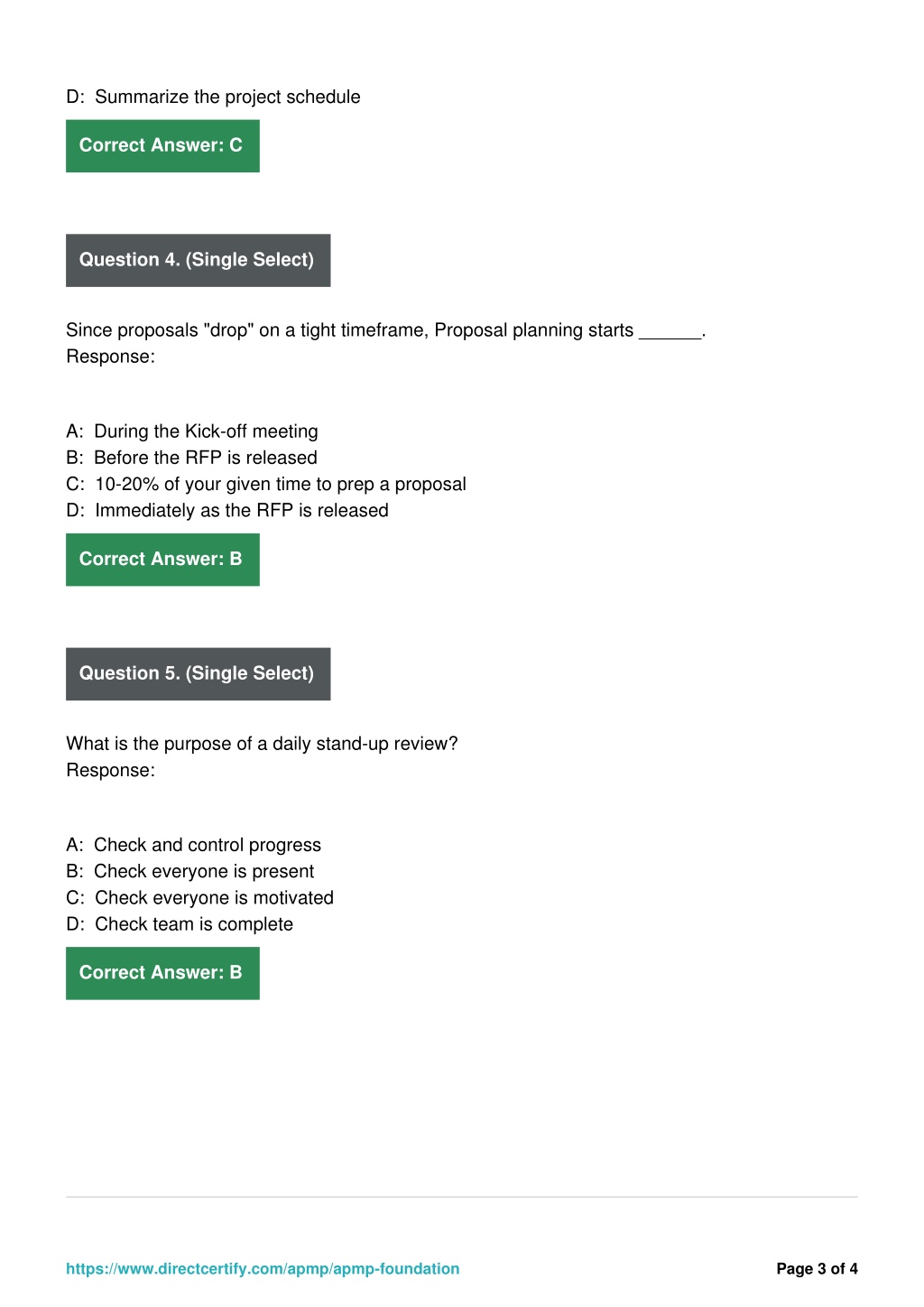 D: Summarize the project schedule

Correct Answer: C

Question 4. (Single Select)

Since proposals "drop" on a tight timeframe, Proposal planning starts ______.
Response:

A: During the Kick-off meeting
B: Before the RFP is released
C: 10-20% of your given time to prep a proposal
D: Immediately as the RFP is released

Correct Answer: B

Question 5. (Single Select)

What is the purpose of a daily stand-up review?
Response:

A: Check and control progress
B: Check everyone is present
C: Check everyone is motivated
D: Check team is complete

Correct Answer: B

https://www.directcertify.com/apmp/apmp-foundation

Page 3 of 4